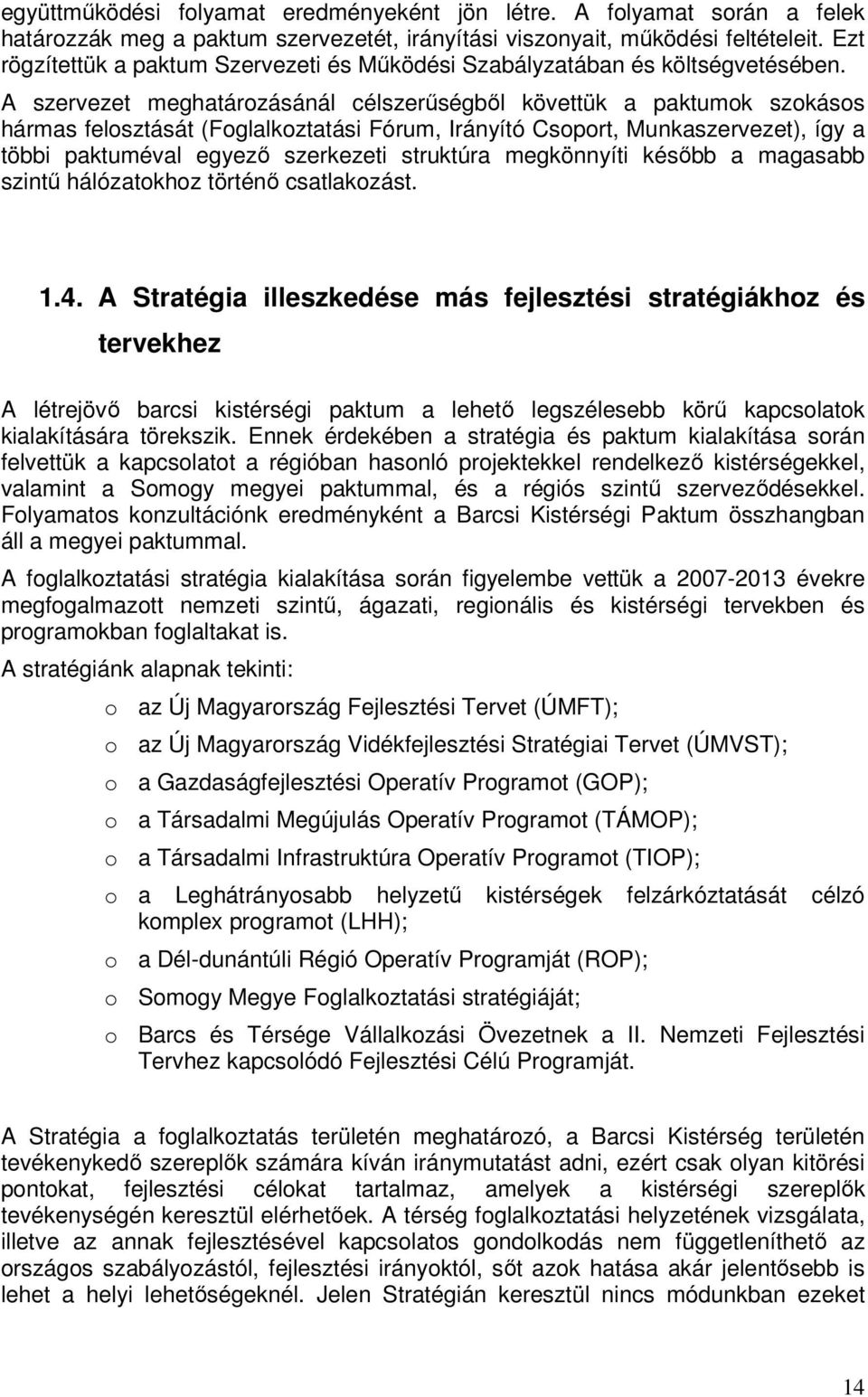 együttműködési folyamat eredményeként jön létre. A folyamat során a felek határozzák meg a paktum szervezetét, irányítási viszonyait, működési feltételeit. Ezt rögzítettük a paktum Szervezeti és Működési Szabályzatában és költségvetésében. A szervezet meghatározásánál célszerűségből követtük a paktumok szokásos hármas felosztását (Foglalkoztatási Fórum, Irányító Csoport, Munkaszervezet), így a többi paktuméval egyező szerkezeti struktúra megkönnyíti később a magasabb szintű hálózatokhoz történő csatlakozást.

1.4. A Stratégia illeszkedése más fejlesztési stratégiákhoz és tervekhez

A létrejövő barcsi kistérségi paktum a lehető legszélesebb körű kapcsolatok kialakítására törekszik. Ennek érdekében a stratégia és paktum kialakítása során felvettük a kapcsolatot a régióban hasonló projektekkel rendelkező kistérségekkel, valamint a Somogy megyei paktummal, és a régiós szintű szerveződésekkel. Folyamatos konzultációnk eredményként a Barcsi Kistérségi Paktum összhangban áll a megyei paktummal.

A foglalkoztatási stratégia kialakítása során figyelembe vettük a 2007-2013 évekre megfogalmazott nemzeti szintű, ágazati, regionális és kistérségi tervekben és programokban foglaltakat is.

A stratégiánk alapnak tekinti:

o az Új Magyarország Fejlesztési Tervet (ÚMFT);
o az Új Magyarország Vidékfejlesztési Stratégiai Tervet (ÚMVST);
o a Gazdaságfejlesztési Operatív Programot (GOP);
o a Társadalmi Megújulás Operatív Programot (TÁMOP);
o a Társadalmi Infrastruktúra Operatív Programot (TIOP);
o a Leghátrányosabb helyzetű kistérségek felzárkóztatását célzó komplex programot (LHH);
o a Dél-dunántúli Régió Operatív Programját (ROP);
o Somogy Megye Foglalkoztatási stratégiáját;
o Barcs és Térsége Vállalkozási Övezetnek a II. Nemzeti Fejlesztési Tervhez kapcsolódó Fejlesztési Célú Programját.

A Stratégia a foglalkoztatás területén meghatározó, a Barcsi Kistérség területén tevékenykedő szereplők számára kíván iránymutatást adni, ezért csak olyan kitörési pontokat, fejlesztési célokat tartalmaz, amelyek a kistérségi szereplők tevékenységén keresztül elérhetőek. A térség foglalkoztatási helyzetének vizsgálata, illetve az annak fejlesztésével kapcsolatos gondolkodás nem függetleníthető az országos szabályozástól, fejlesztési irányoktól, sőt azok hatása akár jelentősebb is lehet a helyi lehetőségeknél. Jelen Stratégián keresztül nincs módunkban ezeket

14